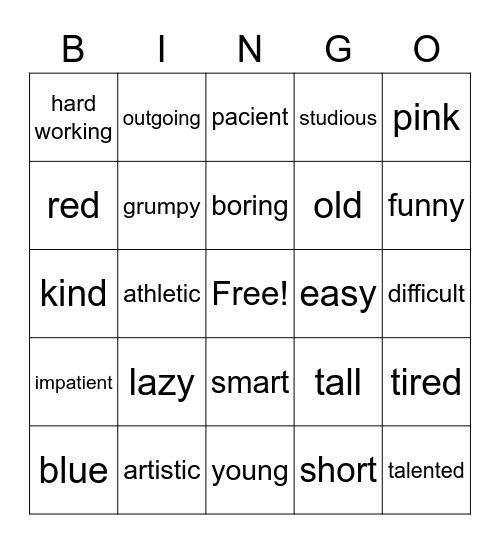 | B | I | N | G | O |
|---|---|---|---|---|
| hard working | outgoing | pacient | studious | pink |
| red | grumpy | boring | old | funny |
| kind | athletic | Free! | easy | difficult |
| impatient | lazy | smart | tall | tired |
| blue | artistic | young | short | talented |